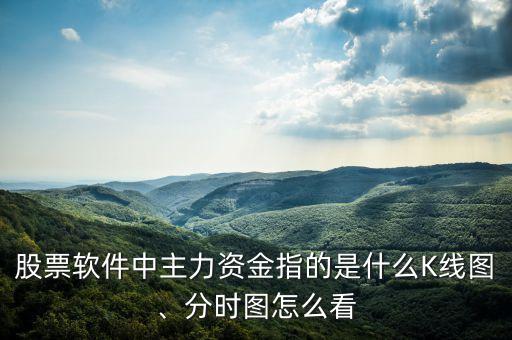 股票软件中主力资金指的是什么K线图、分时图怎么看